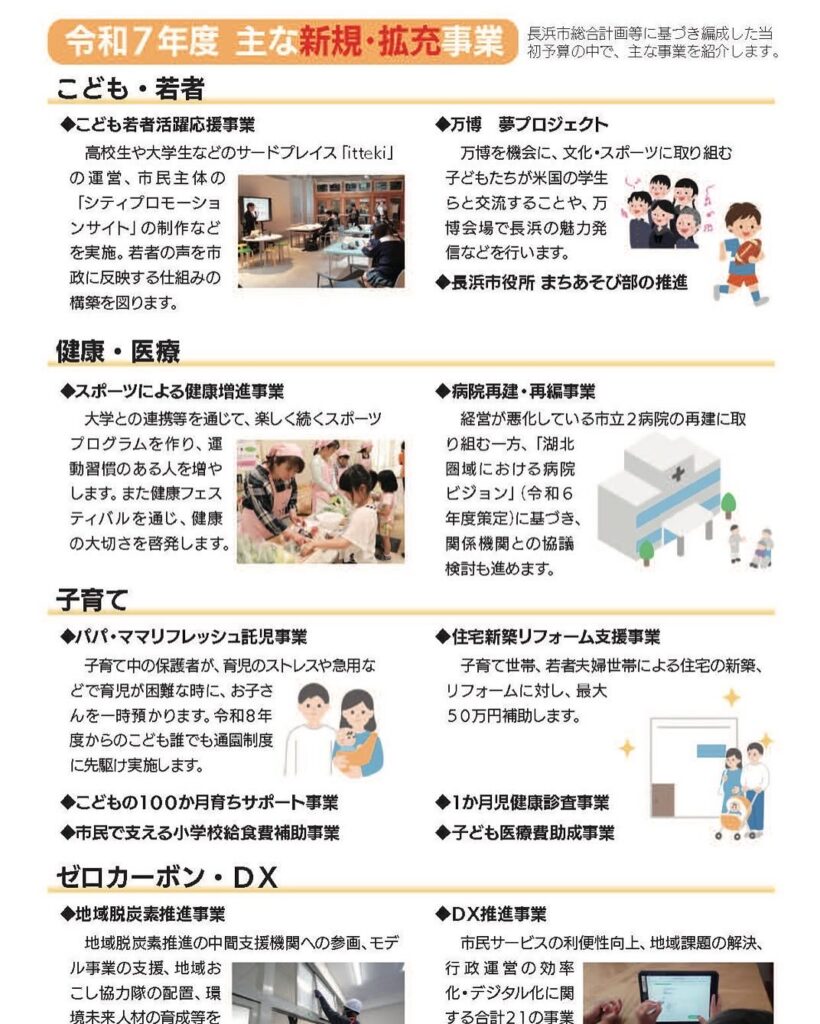 令和７年度 主な新規・拡充事業

長浜市総合計画等に基づき編成した当初予算の中で、主な事業を紹介します。

こども・若者

◆こども若者活躍応援事業
高校生や大学生などのサードプレイス「itteki」の運営、市民主体の「シティプロモーションサイト」の制作などを実施。若者の声を市政に反映する仕組みの構築を図ります。

◆万博 夢プロジェクト
万博を機会に、文化・スポーツに取り組む子どもたちが米国の学生らと交流することや、万博会場で長浜の魅力発信などを行います。

◆長浜市役所 まちあそび部の推進

健康・医療

◆スポーツによる健康増進事業
大学との連携等を通じて、楽しく続くスポーツプログラムを作り、運動習慣のある人を増やします。また健康フェスティバルを通じ、健康の大切さを啓発します。

◆病院再建・再編事業
経営が悪化している市立２病院の再建に取り組む一方、「湖北圏域における病院ビジョン」（令和６年度策定）に基づき、関係機関との協議検討も進めます。

子育て

◆パパ・ママリフレッシュ託児事業
子育て中の保護者が、育児のストレスや急用などで育児が困難な時に、お子さんを一時預かります。令和８年度からのこども誰でも通園制度に先駆け実施します。

◆こどもの100か月育ちサポート事業

◆市民で支える小学校給食費補助事業

◆住宅新築リフォーム支援事業
子育て世帯、若者夫婦世帯による住宅の新築、リフォームに対し、最大50万円補助します。

◆1か月児健康診査事業

◆子ども医療費助成事業

ゼロカーボン・ＤＸ

◆地域脱炭素推進事業
地域脱炭素推進の中間支援機関への参画、モデル事業の支援、地域おこし協力隊の配置、環境未来人材の育成等を

◆ＤＸ推進事業
市民サービスの利便性向上、地域課題の解決、行政運営の効率化・デジタル化に関する合計21の事業